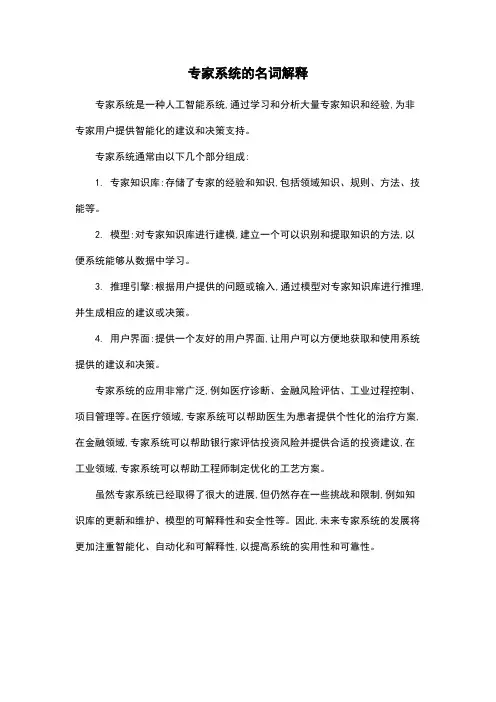 专家系统的名词解释

专家系统是一种人工智能系统，通过学习和分析大量专家知识和经验，为非专家用户提供智能化的建议和决策支持。

专家系统通常由以下几个部分组成：

1. 专家知识库：存储了专家的经验和知识，包括领域知识、规则、方法、技能等。

2. 模型：对专家知识库进行建模，建立一个可以识别和提取知识的方法，以便系统能够从数据中学习。

3. 推理引擎：根据用户提供的问题或输入，通过模型对专家知识库进行推理，并生成相应的建议或决策。

4. 用户界面：提供一个友好的用户界面，让用户可以方便地获取和使用系统提供的建议和决策。

专家系统的应用非常广泛，例如医疗诊断、金融风险评估、工业过程控制、项目管理等。在医疗领域，专家系统可以帮助医生为患者提供个性化的治疗方案，在金融领域，专家系统可以帮助银行家评估投资风险并提供合适的投资建议，在工业领域，专家系统可以帮助工程师制定优化的工艺方案。

虽然专家系统已经取得了很大的进展，但仍然存在一些挑战和限制，例如知识库的更新和维护、模型的可解释性和安全性等。因此，未来专家系统的发展将更加注重智能化、自动化和可解释性，以提高系统的实用性和可靠性。